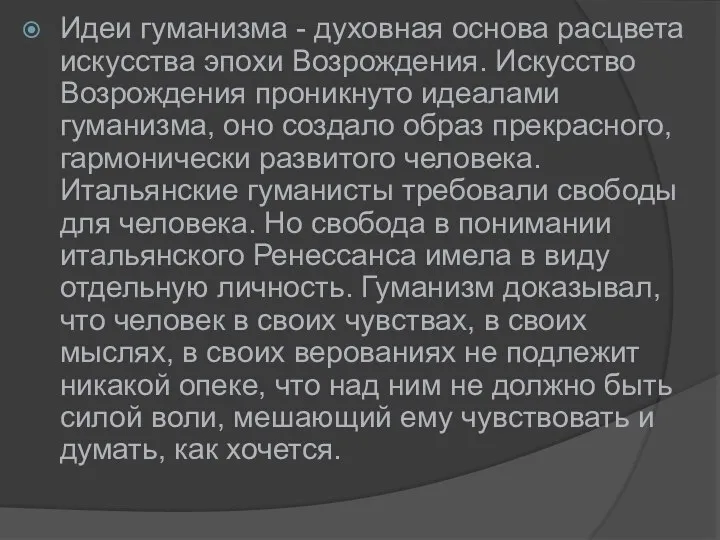 Идеи гуманизма - духовная основа расцвета искусства эпохи Возрождения. Искусство Возрождения проникнуто идеалами гуманизма, оно создало образ прекрасного, гармонически развитого человека. Итальянские гуманисты требовали свободы для человека. Но свобода в понимании итальянского Ренессанса имела в виду отдельную личность. Гуманизм доказывал, что человек в своих чувствах, в своих мыслях, в своих верованиях не подлежит никакой опеке, что над ним не должно быть силой воли, мешающий ему чувствовать и думать, как хочется.